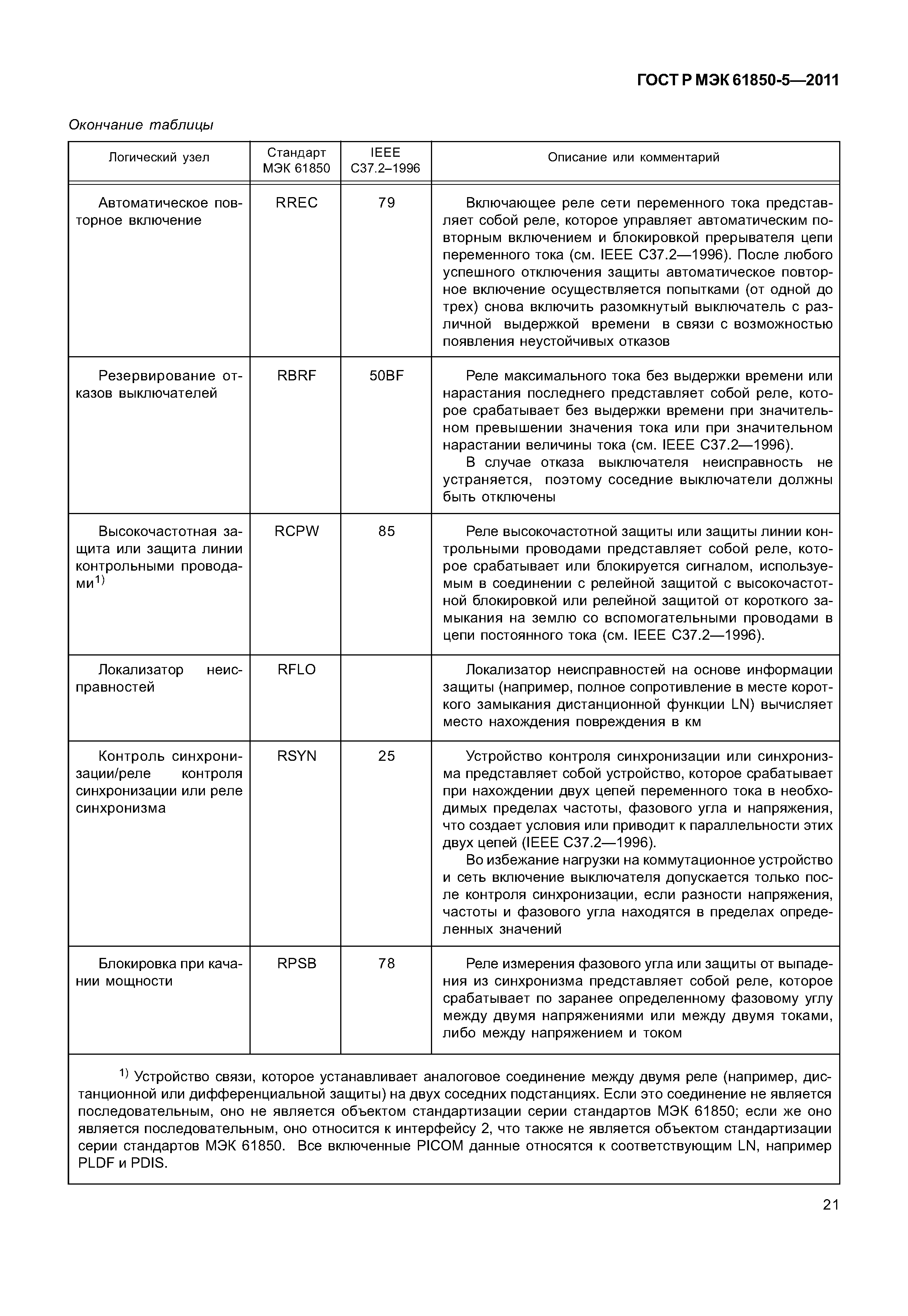 ГОСТ Р МЭК 61850-5—2011

Окончание таблицы

| Логический узел | Стандарт МЭК 61850 | IEEE C37.2–1996 | Описание или комментарий |
|---|---|---|---|
| Автоматическое повторное включение | RREC | 79 | Включающее реле сети переменного тока представляет собой реле, которое управляет автоматическим повторным включением и блокировкой прерывателя цепи переменного тока (см. IEEE C37.2—1996). После любого успешного отключения защиты автоматическое повторное включение осуществляется попытками (от одной до трех) снова включить разомкнутый выключатель с различной выдержкой времени в связи с возможностью появления неустойчивых отказов |
| Резервирование отказов выключателей | RBRF | 50BF | Реле максимального тока без выдержки времени или нарастания последнего представляет собой реле, которое срабатывает без выдержки времени при значительном превышении значения тока или при значительном нарастании величины тока (см. IEEE C37.2—1996). В случае отказа выключателя неисправность не устраняется, поэтому соседние выключатели должны быть отключены |
| Высокочастотная защита или защита линии контрольными проводами$^{1)}$ | RCPW | 85 | Реле высокочастотной защиты или защиты линии контрольными проводами представляет собой реле, которое срабатывает или блокируется сигналом, используемым в соединении с релейной защитой с высокочастотной блокировкой или релейной защитой от короткого замыкания на землю со вспомогательными проводами в цепи постоянного тока (см. IEEE C37.2—1996). |
| Локализатор неисправностей | RFLO | | Локализатор неисправностей на основе информации защиты (например, полное сопротивление в месте короткого замыкания дистанционной функции LN) вычисляет место нахождения повреждения в км |
| Контроль синхронизации/реле контроля синхронизации или реле синхронизма | RSYN | 25 | Устройство контроля синхронизации или синхронизма представляет собой устройство, которое срабатывает при нахождении двух цепей переменного тока в необходимых пределах частоты, фазового угла и напряжения, что создает условия или приводит к параллельности этих двух цепей (IEEE C37.2—1996). Во избежание нагрузки на коммутационное устройство и сеть включение выключателя допускается только после контроля синхронизации, если разности напряжения, частоты и фазового угла находятся в пределах определенных значений |
| Блокировка при качании мощности | RPSB | 78 | Реле измерения фазового угла или защиты от выпадения из синхронизма представляет собой реле, которое срабатывает по заранее определенному фазовому углу между двумя напряжениями или между двумя токами, либо между напряжением и током |

$^{1)}$ Устройство связи, которое устанавливает аналоговое соединение между двумя реле (например, дистанционной или дифференциальной защиты) на двух соседних подстанциях. Если это соединение не является последовательным, оно не является объектом стандартизации серии стандартов МЭК 61850; если же оно является последовательным, оно относится к интерфейсу 2, что также не является объектом стандартизации серии стандартов МЭК 61850. Все включенные PICOM данные относятся к соответствующим LN, например PLDF и PDIS.

21